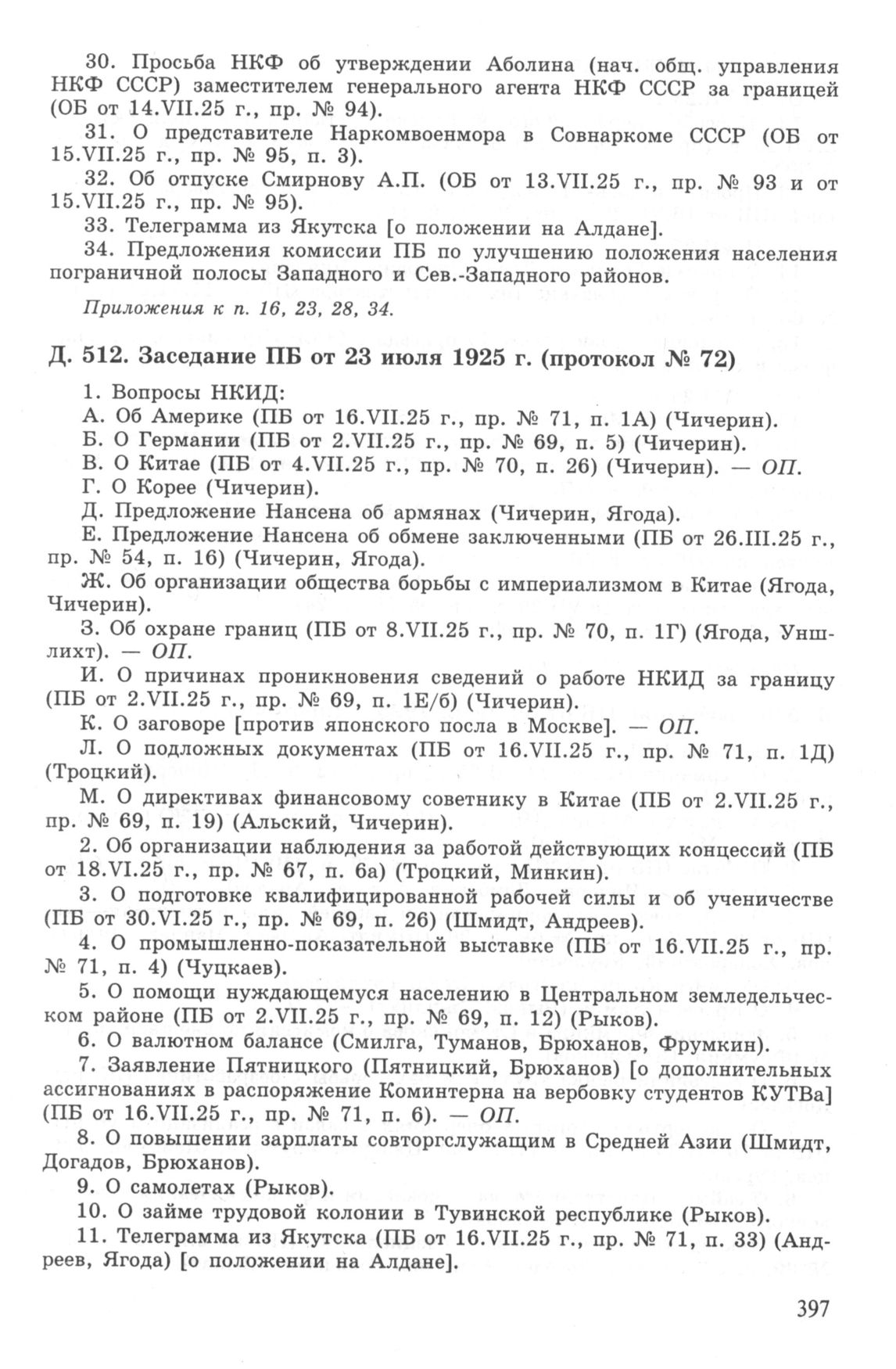 30. Просьба НКФ об утверждении Аболина (нач. общ. управления НКФ СССР) заместителем генерального агента НКФ СССР за границей (ОБ от 14.VII.25 г., пр. № 94).

31. О представителе Наркомвоенмора в Совнаркоме СССР (ОБ от 15.VII.25 г., пр. № 95, п. 3).

32. Об отпуске Смирнову А.П. (ОБ от 13.VII.25 г., пр. № 93 и от 15.VII.25 г., пр. № 95).

33. Телеграмма из Якутска [о положении на Алдане].

34. Предложения комиссии ПБ по улучшению положения населения пограничной полосы Западного и Сев.-Западного районов.

Приложения к п. 16, 23, 28, 34.

Д. 512. Заседание ПБ от 23 июля 1925 г. (протокол № 72)

1. Вопросы НКИД:

А. Об Америке (ПБ от 16.VII.25 г., пр. № 71, п. 1А) (Чичерин).

Б. О Германии (ПБ от 2.VII.25 г., пр. № 69, п. 5) (Чичерин).

В. О Китае (ПБ от 4.VII.25 г., пр. № 70, п. 26) (Чичерин). — ОП.

Г. О Корее (Чичерин).

Д. Предложение Нансена об армянах (Чичерин, Ягода).

Е. Предложение Нансена об обмене заключенными (ПБ от 26.III.25 г., пр. № 54, п. 16) (Чичерин, Ягода).

Ж. Об организации общества борьбы с империализмом в Китае (Ягода, Чичерин).

З. Об охране границ (ПБ от 8.VII.25 г., пр. № 70, п. 1Г) (Ягода, Уншлихт). — ОП.

И. О причинах проникновения сведений о работе НКИД за границу (ПБ от 2.VII.25 г., пр. № 69, п. 1Е/б) (Чичерин).

К. О заговоре [против японского посла в Москве]. — ОП.

Л. О подложных документах (ПБ от 16.VII.25 г., пр. № 71, п. 1Д) (Троцкий).

М. О директивах финансовому советнику в Китае (ПБ от 2.VII.25 г., пр. № 69, п. 19) (Альский, Чичерин).

2. Об организации наблюдения за работой действующих концессий (ПБ от 18.VI.25 г., пр. № 67, п. 6а) (Троцкий, Минкин).

3. О подготовке квалифицированной рабочей силы и об ученичестве (ПБ от 30.VI.25 г., пр. № 69, п. 26) (Шмидт, Андреев).

4. О промышленно-показательной выставке (ПБ от 16.VII.25 г., пр. № 71, п. 4) (Чуцкаев).

5. О помощи нуждающемуся населению в Центральном земледельческом районе (ПБ от 2.VII.25 г., пр. № 69, п. 12) (Рыков).

6. О валютном балансе (Смилга, Туманов, Брюханов, Фрумкин).

7. Заявление Пятницкого (Пятницкий, Брюханов) [о дополнительных ассигнованиях в распоряжение Коминтерна на вербовку студентов КУТВа] (ПБ от 16.VII.25 г., пр. № 71, п. 6). — ОП.

8. О повышении зарплаты совторгслужащим в Средней Азии (Шмидт, Догадов, Брюханов).

9. О самолетах (Рыков).

10. О займе трудовой колонии в Тувинской республике (Рыков).

11. Телеграмма из Якутска (ПБ от 16.VII.25 г., пр. № 71, п. 33) (Андреев, Ягода) [о положении на Алдане].

397